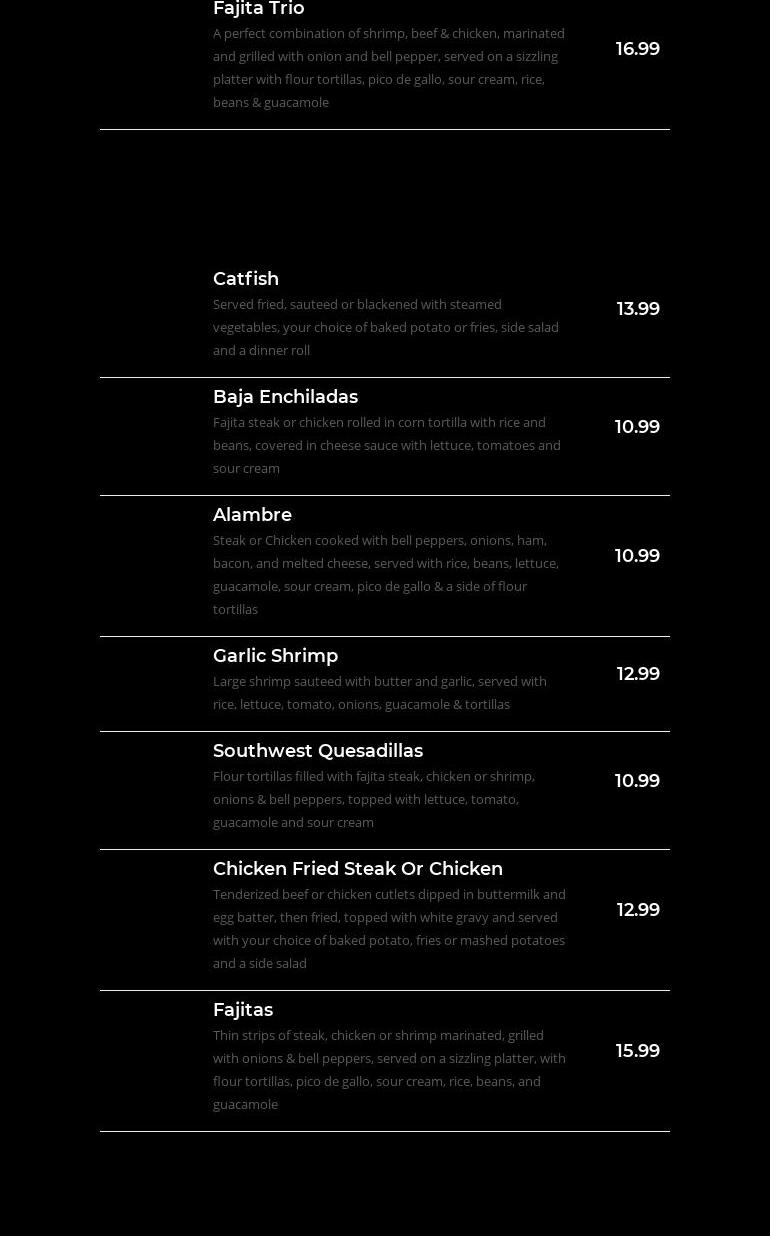 Fajita Trio

A perfect combination of shrimp, beef & chicken, marinated and grilled with onion and bell pepper, served on a sizzling platter with flour tortillas, pico de gallo, sour cream, rice, beans & guacamole

16.99

Catfish

Served fried, sauteed or blackened with steamed vegetables, your choice of baked potato or fries, side salad and a dinner roll

13.99

Baja Enchiladas

Fajita steak or chicken rolled in corn tortilla with rice and beans, covered in cheese sauce with lettuce, tomatoes and sour cream

10.99

Alambre

Steak or Chicken cooked with bell peppers, onions, ham, bacon, and melted cheese, served with rice, beans, lettuce, guacamole, sour cream, pico de gallo & a side of flour tortillas

10.99

Garlic Shrimp

Large shrimp sauteed with butter and garlic, served with rice, lettuce, tomato, onions, guacamole & tortillas

12.99

Southwest Quesadillas

Flour tortillas filled with fajita steak, chicken or shrimp, onions & bell peppers, topped with lettuce, tomato, guacamole and sour cream

10.99

Chicken Fried Steak Or Chicken

Tenderized beef or chicken cutlets dipped in buttermilk and egg batter, then fried, topped with white gravy and served with your choice of baked potato, fries or mashed potatoes and a side salad

12.99

Fajitas

Thin strips of steak, chicken or shrimp marinated, grilled with onions & bell peppers, served on a sizzling platter, with flour tortillas, pico de gallo, sour cream, rice, beans, and guacamole

15.99